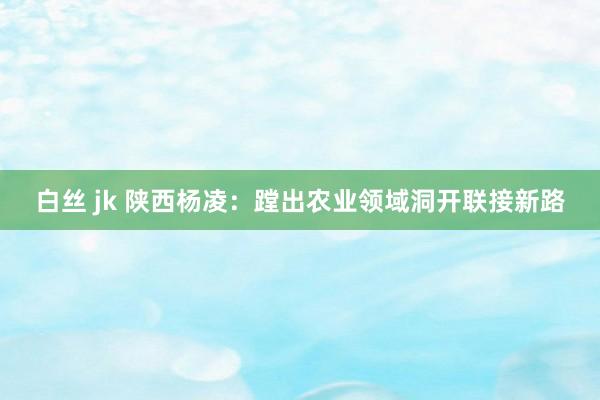 白丝 jk 陕西杨凌：蹚出农业领域洞开联接新路